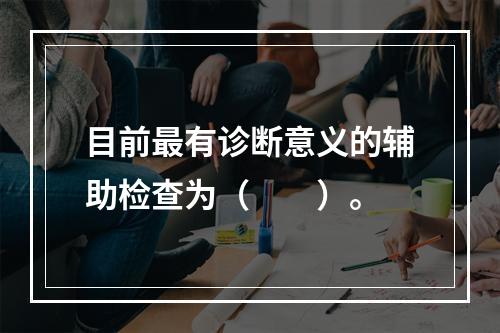 目前最有诊断意义的辅助检查为（　　）。